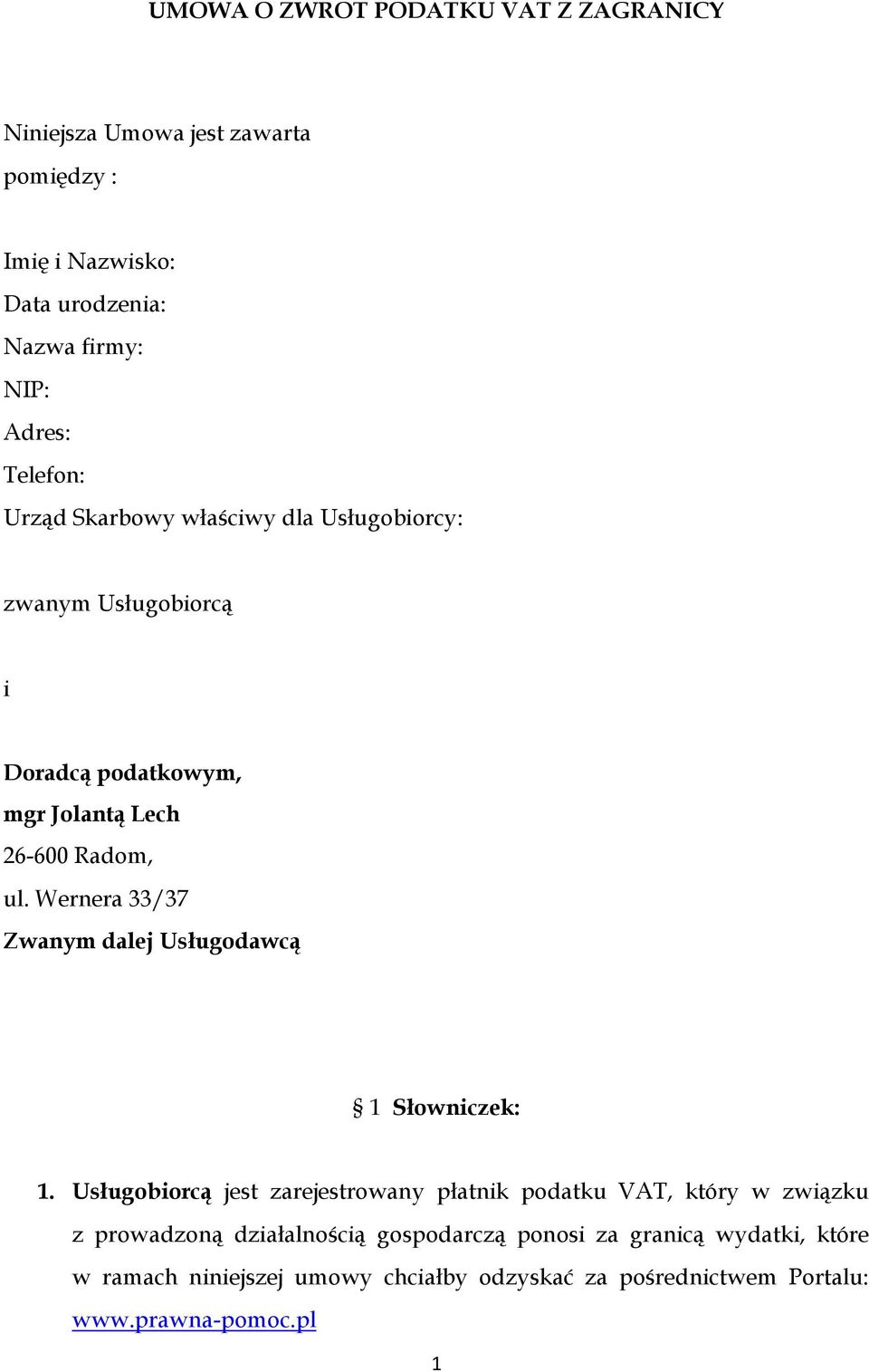 UMOWA O ZWROT PODATKU VAT Z ZAGRANICY

Niniejsza Umowa jest zawarta
pomiędzy :

Imię i Nazwisko:
Data urodzenia:
Nazwa firmy:
NIP:
Adres:
Telefon:
Urząd Skarbowy właściwy dla Usługobiorcy:

zwanym Usługobiorcą

i

Doradcą podatkowym,
mgr Jolantą Lech
26-600 Radom,
ul. Wernera 33/37
Zwanym dalej Usługodawcą

§ 1 Słowniczek:

1. Usługobiorcą jest zarejestrowany płatnik podatku VAT, który w związku z prowadzoną działalnością gospodarczą ponosi za granicą wydatki, które w ramach niniejszej umowy chciałby odzyskać za pośrednictwem Portalu: www.prawna-pomoc.pl

1